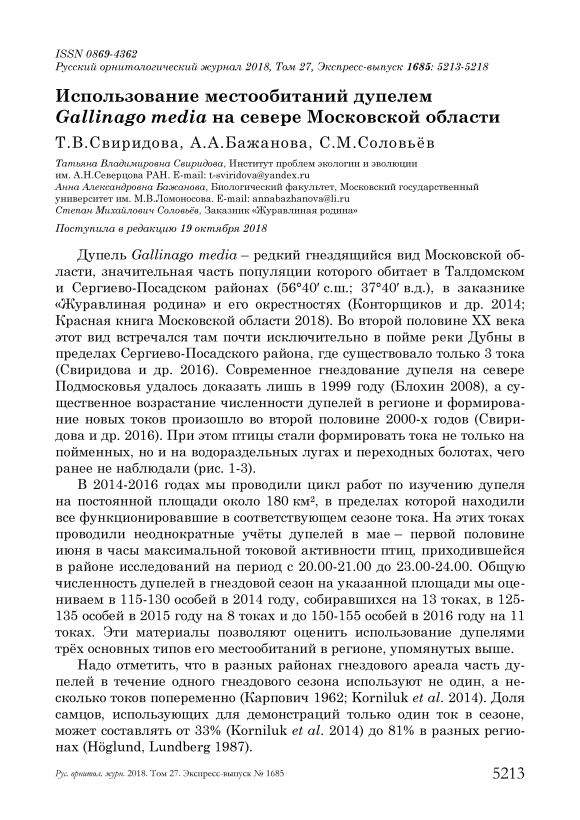 ISSN 0869-4362
Русский орнитологический журнал 2018, Том 27, Экспресс-выпуск 1685: 5213-5218

Использование местообитаний дупелем Gallinago media на севере Московской области

Т.В.Свиридова, А.А.Бажанова, С.М.Соловьёв

Татьяна Владимировна Свиридова, Институт проблем экологии и эволюции им. А.Н.Северцова РАН. E-mail: t-sviridova@yandex.ru
Анна Александровна Бажанова, Биологический факультет, Московский государственный университет им. М.В.Ломоносова. E-mail: annabazhanova@li.ru
Степан Михайлович Соловьёв, Заказник «Журавлиная родина»

Поступила в редакцию 19 октября 2018

Дупель Gallinago media – редкий гнездящийся вид Московской области, значительная часть популяции которого обитает в Талдомском и Сергиево-Посадском районах (56°40′ с.ш.; 37°40′ в.д.), в заказнике «Журавлиная родина» и его окрестностях (Конторщиков и др. 2014; Красная книга Московской области 2018). Во второй половине XX века этот вид встречался там почти исключительно в пойме реки Дубны в пределах Сергиево-Посадского района, где существовало только 3 тока (Свиридова и др. 2016). Современное гнездование дупеля на севере Подмосковья удалось доказать лишь в 1999 году (Блохин 2008), а существенное возрастание численности дупелей в регионе и формирование новых токов произошло во второй половине 2000-х годов (Свиридова и др. 2016). При этом птицы стали формировать тока не только на пойменных, но и на водораздельных лугах и переходных болотах, чего ранее не наблюдали (рис. 1-3).

В 2014-2016 годах мы проводили цикл работ по изучению дупеля на постоянной площади около 180 км², в пределах которой находили все функционировавшие в соответствующем сезоне тока. На этих токах проводили неоднократные учёты дупелей в мае – первой половине июня в часы максимальной токовой активности птиц, приходившейся в районе исследований на период с 20.00-21.00 до 23.00-24.00. Общую численность дупелей в гнездовой сезон на указанной площади мы оцениваем в 115-130 особей в 2014 году, собиравшихся на 13 токах, в 125-135 особей в 2015 году на 8 токах и до 150-155 особей в 2016 году на 11 токах. Эти материалы позволяют оценить использование дупелями трёх основных типов его местообитаний в регионе, упомянутых выше.

Надо отметить, что в разных районах гнездового ареала часть дупелей в течение одного гнездового сезона используют не один, а несколько токов попеременно (Карпович 1962; Korniluk et al. 2014). Доля самцов, использующих для демонстраций только один ток в сезоне, может составлять от 33% (Korniluk et al. 2014) до 81% в разных регионах (Höglund, Lundberg 1987).

Рус. орнитол. журн. 2018. Том 27. Экспресс-выпуск № 1685    5213